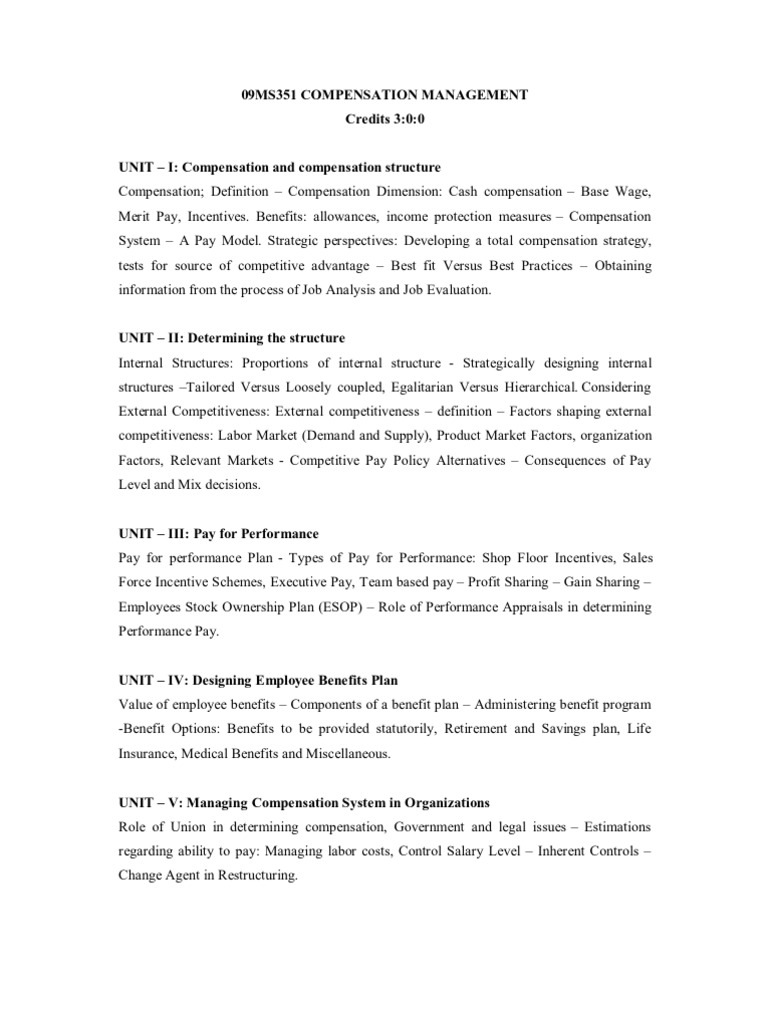 09MS351 COMPENSATION MANAGEMENT
Credits 3:0:0

UNIT – I: Compensation and compensation structure
Compensation; Definition – Compensation Dimension: Cash compensation – Base Wage, Merit Pay, Incentives. Benefits: allowances, income protection measures – Compensation System – A Pay Model. Strategic perspectives: Developing a total compensation strategy, tests for source of competitive advantage – Best fit Versus Best Practices – Obtaining information from the process of Job Analysis and Job Evaluation.

UNIT – II: Determining the structure
Internal Structures: Proportions of internal structure - Strategically designing internal structures –Tailored Versus Loosely coupled, Egalitarian Versus Hierarchical. Considering External Competitiveness: External competitiveness – definition – Factors shaping external competitiveness: Labor Market (Demand and Supply), Product Market Factors, organization Factors, Relevant Markets - Competitive Pay Policy Alternatives – Consequences of Pay Level and Mix decisions.

UNIT – III: Pay for Performance
Pay for performance Plan - Types of Pay for Performance: Shop Floor Incentives, Sales Force Incentive Schemes, Executive Pay, Team based pay – Profit Sharing – Gain Sharing – Employees Stock Ownership Plan (ESOP) – Role of Performance Appraisals in determining Performance Pay.

UNIT – IV: Designing Employee Benefits Plan
Value of employee benefits – Components of a benefit plan – Administering benefit program -Benefit Options: Benefits to be provided statutorily, Retirement and Savings plan, Life Insurance, Medical Benefits and Miscellaneous.

UNIT – V: Managing Compensation System in Organizations
Role of Union in determining compensation, Government and legal issues – Estimations regarding ability to pay: Managing labor costs, Control Salary Level – Inherent Controls – Change Agent in Restructuring.